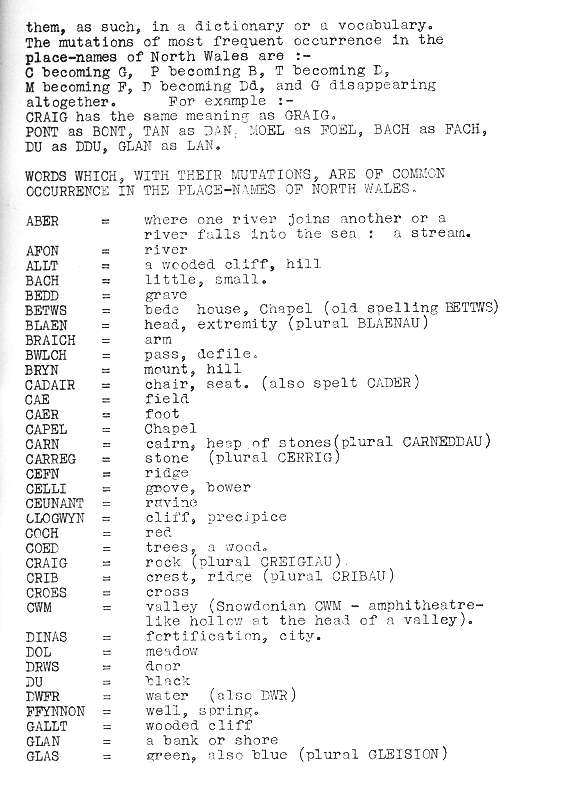 them, as such, in a dictionary or a vocabulary. The mutations of most frequent occurrence in the place-names of North Wales are :- C becoming G, P becoming B, T becoming D, M becoming F, D becoming Dd, and G disappearing altogether. For example :- CRAIG has the same meaning as GRAIG. PONT as BONT, TAN as DAN, MOEL as FOEL, BACH as FACH, DU as DDU, GLAN as LAN.

WORDS WHICH, WITH THEIR MUTATIONS, ARE OF COMMON OCCURRENCE IN THE PLACE-NAMES OF NORTH WALES.

| | | |
|---|---|---|
| ABER | = | where one river joins another or a river falls into the sea : a stream. |
| AFON | = | river |
| ALLT | = | a wooded cliff, hill |
| BACH | = | little, small. |
| BEDD | = | grave |
| BETWS | = | bede house, Chapel (old spelling BETTWS) |
| BLAEN | = | head, extremity (plural BLAENAU) |
| BRAICH | = | arm |
| BWLCH | = | pass, defile. |
| BRYN | = | mount, hill |
| CADAIR | = | chair, seat. (also spelt CADER) |
| CAE | = | field |
| CAER | = | foot |
| CAPEL | = | Chapel |
| CARN | = | cairn, heap of stones(plural CARNEDDAU) |
| CARREG | = | stone (plural CERRIG) |
| CEFN | = | ridge |
| CELLI | = | grove, bower |
| CEUNANT | = | ravine |
| CLOGWYN | = | cliff, precipice |
| COCH | = | red |
| COED | = | trees, a wood. |
| CRAIG | = | rock (plural CREIGIAU). |
| CRIB | = | crest, ridge (plural CRIBAU) |
| CROES | = | cross |
| CWM | = | valley (Snowdonian CWM - amphitheatre-like hollow at the head of a valley). |
| DINAS | = | fortification, city. |
| DOL | = | meadow |
| DRWS | = | door |
| DU | = | black |
| DWFR | = | water (also DWR) |
| FFYNNON | = | well, spring. |
| GALLT | = | wooded cliff |
| GLAN | = | a bank or shore |
| GLAS | = | green, also blue (plural GLEISION) |